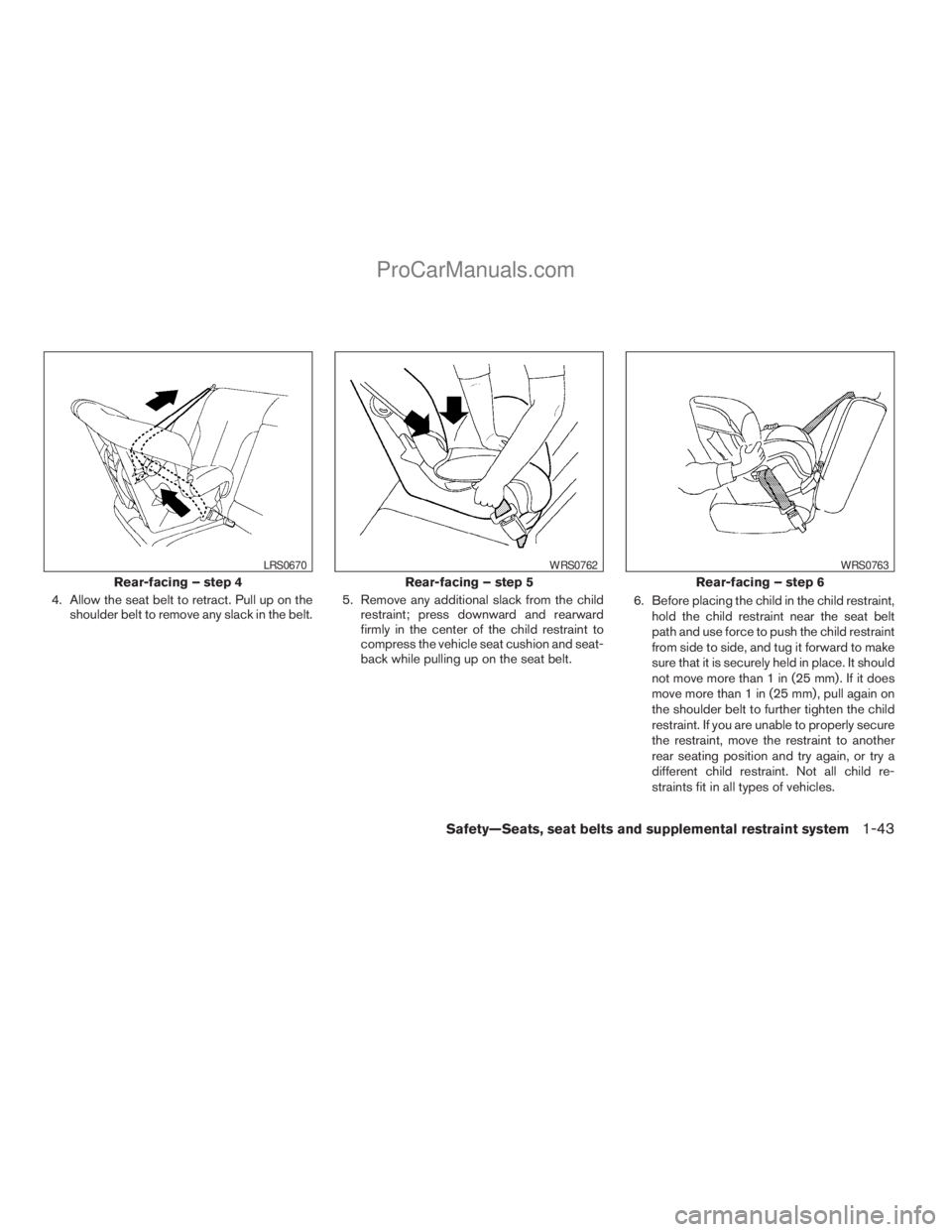 ProCarManuals.com

LRS0670

Rear-facing – step 4

4. Allow the seat belt to retract. Pull up on the shoulder belt to remove any slack in the belt.

WRS0762

Rear-facing – step 5

5. Remove any additional slack from the child restraint; press downward and rearward firmly in the center of the child restraint to compress the vehicle seat cushion and seatback while pulling up on the seat belt.

WRS0763

Rear-facing – step 6

6. Before placing the child in the child restraint, hold the child restraint near the seat belt path and use force to push the child restraint from side to side, and tug it forward to make sure that it is securely held in place. It should not move more than 1 in (25 mm). If it does move more than 1 in (25 mm), pull again on the shoulder belt to further tighten the child restraint. If you are unable to properly secure the restraint, move the restraint to another rear seating position and try again, or try a different child restraint. Not all child restraints fit in all types of vehicles.

Safety—Seats, seat belts and supplemental restraint system 1-43

carmanualsonline.info